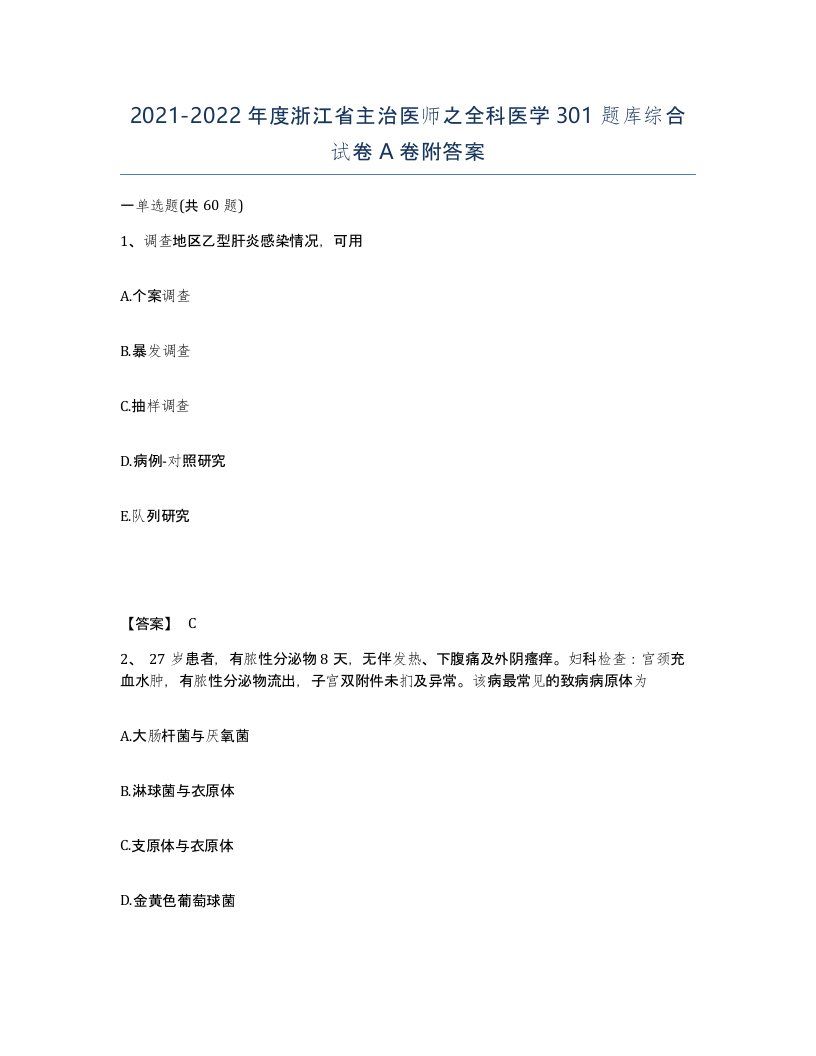 2021-2022年度浙江省主治医师之全科医学301题库综合试卷A卷附答案

一单选题(共60题)

1、调查地区乙型肝炎感染情况，可用

A.个案调查

B.暴发调查

C.抽样调查

D.病例-对照研究

E.队列研究

【答案】 C

2、 27岁患者，有脓性分泌物8天，无伴发热、下腹痛及外阴瘙痒。妇科检查：宫颈充血水肿，有脓性分泌物流出，子宫双附件未扪及异常。该病最常见的致病病原体为

A.大肠杆菌与厌氧菌

B.淋球菌与衣原体

C.支原体与衣原体

D.金黄色葡萄球菌